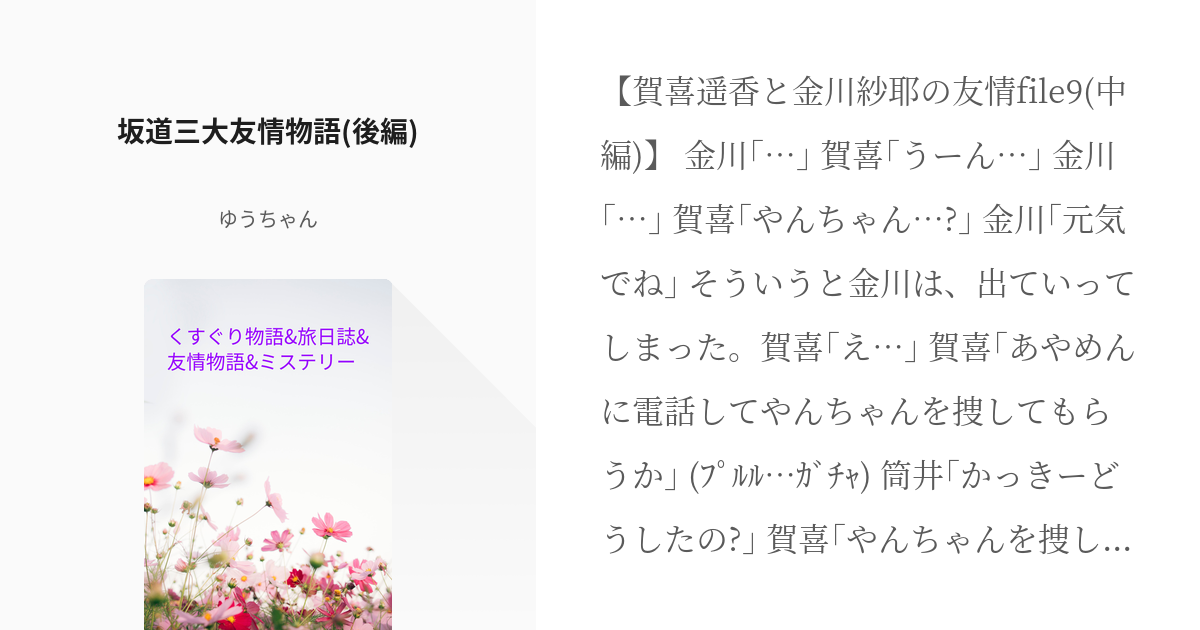 坂道三大友情物語(後編)

ゆうちゃん

くすぐり物語&旅日誌&友情物語&ミステリー

【賀喜遥香と金川紗耶の友情file9(中編)】 金川「…」 賀喜「うーん…」 金川「…」 賀喜「やんちゃん…?」 金川「元気でね」 そういうと金川は、出ていってしまった。賀喜「え…」 賀喜「あやめんに電話してやんちゃんを捜してもらうか」 (ﾌﾟﾙﾙ…ｶﾞﾁｬ) 筒井「かっきーどうしたの?」 賀喜「やんちゃんを捜し...